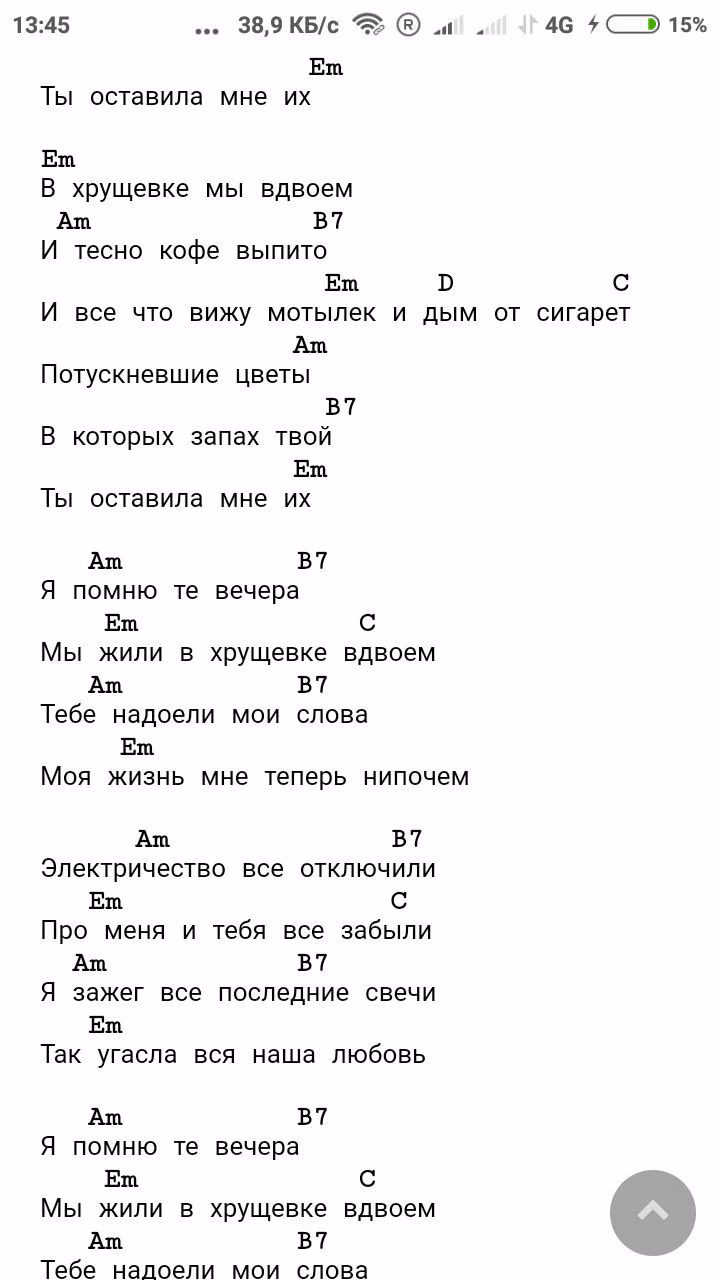 13:45 ... 38,9 КБ/с 4G 15%

Em
Ты оставила мне их

Em
В хрущевке мы вдвоем
Am B7
И тесно кофе выпито
Em D C
И все что вижу мотылек и дым от сигарет
Am
Потускневшие цветы
B7
В которых запах твой
Em
Ты оставила мне их

Am B7
Я помню те вечера
Em C
Мы жили в хрущевке вдвоем
Am B7
Тебе надоели мои слова
Em
Моя жизнь мне теперь нипочем

Am B7
Электричество все отключили
Em C
Про меня и тебя все забыли
Am B7
Я зажег все последние свечи
Em
Так угасла вся наша любовь

Am B7
Я помню те вечера
Em C
Мы жили в хрущевке вдвоем
Am B7
Тебе надоели мои слова